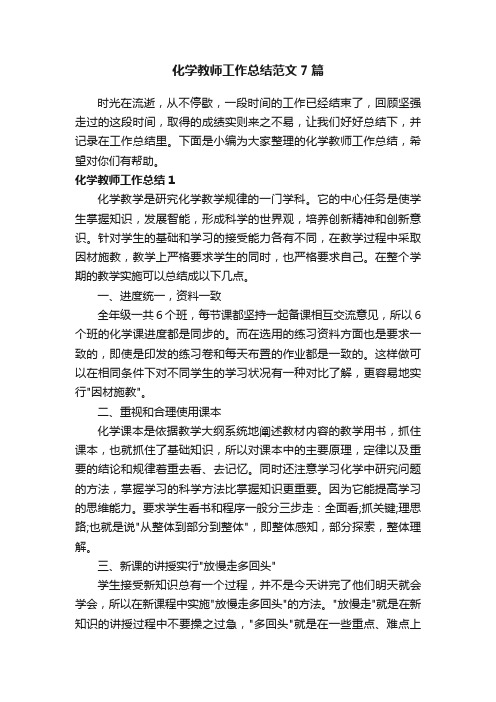 化学教师工作总结范文7篇

时光在流逝，从不停歇，一段时间的工作已经结束了，回顾坚强走过的这段时间，取得的成绩实则来之不易，让我们好好总结下，并记录在工作总结里。下面是小编为大家整理的化学教师工作总结，希望对你们有帮助。

化学教师工作总结1

化学教学是研究化学教学规律的一门学科。它的中心任务是使学生掌握知识，发展智能，形成科学的世界观，培养创新精神和创新意识。针对学生的基础和学习的接受能力各有不同，在教学过程中采取因材施教，教学上严格要求学生的同时，也严格要求自己。在整个学期的教学实施可以总结成以下几点。

一、进度统一，资料一致

全年级一共6个班，每节课都坚持一起备课相互交流意见，所以6个班的化学课进度都是同步的。而在选用的练习资料方面也是要求一致的，即使是印发的练习卷和每天布置的作业都是一致的。这样做可以在相同条件下对不同学生的学习状况有一种对比了解，更容易地实行"因材施教"。

二、重视和合理使用课本

化学课本是依据教学大纲系统地阐述教材内容的教学用书，抓住课本，也就抓住了基础知识，所以对课本中的主要原理，定律以及重要的结论和规律着重去看、去记忆。同时还注意学习化学中研究问题的方法，掌握学习的科学方法比掌握知识更重要。因为它能提高学习的思维能力。要求学生看书和程序一般分三步走：全面看;抓关键;理思路;也就是说"从整体到部分到整体"，即整体感知，部分探索，整体理解。

三、新课的讲授实行"放慢走多回头"

学生接受新知识总有一个过程，并不是今天讲完了他们明天就会学会，所以在新课程中实施"放慢走多回头"的方法。"放慢走"就是在新知识的讲授过程中不要操之过急，"多回头"就是在一些重点、难点上